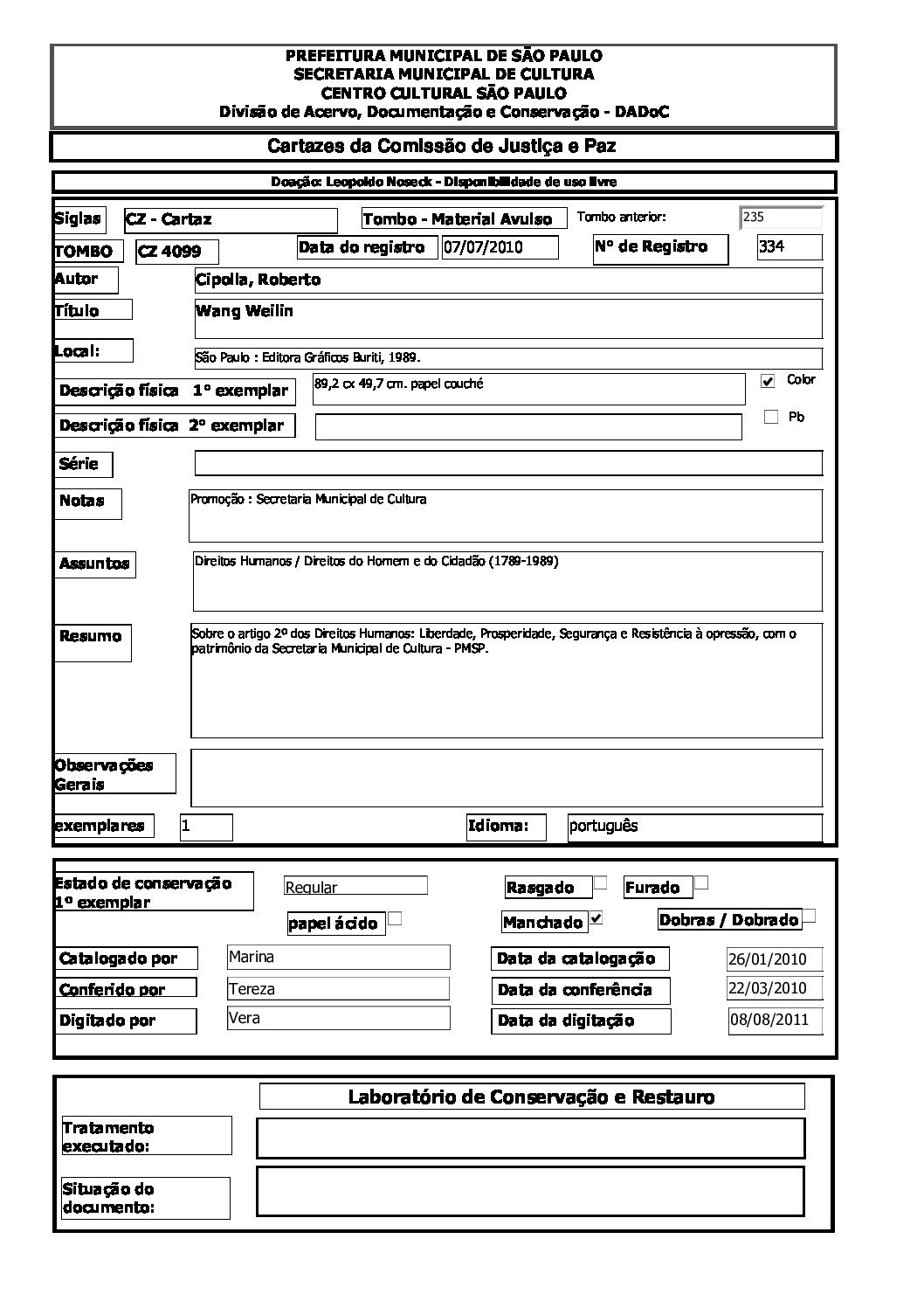 PREFEITURA MUNICIPAL DE SÃO PAULO
SECRETARIA MUNICIPAL DE CULTURA
CENTRO CULTURAL SÃO PAULO
Divisão de Acervo, Documentação e Conservação - DADoC

Cartazes da Comissão de Justiça e Paz

Doação: Leopoldo Noseck - Disponibilidade de uso livre

Siglas CZ - Cartaz
Tombo - Material Avulso
Tombo anterior: 235
TOMBO CZ 4099
Data do registro 07/07/2010
Nº de Registro 334
Autor Cipolla, Roberto
Título Wang Weilin
Local: São Paulo : Editora Gráficos Buriti, 1989.
Descrição física 1º exemplar 89,2 cx 49,7 cm. papel couché
Color
Descrição física 2º exemplar
Pb
Série
Notas Promoção : Secretaria Municipal de Cultura
Assuntos Direitos Humanos / Direitos do Homem e do Cidadão (1789-1989)
Resumo Sobre o artigo 2º dos Direitos Humanos: Liberdade, Prosperidade, Segurança e Resistência à opressão, com o patrimônio da Secretaria Municipal de Cultura - PMSP.
Observações Gerais
exemplares 1
Idioma: português

Estado de conservação 1º exemplar Regular
Rasgado
Furado
papel ácido
Manchado
Dobras / Dobrado
Catalogado por Marina
Data da catalogação 26/01/2010
Conferido por Tereza
Data da conferência 22/03/2010
Digitado por Vera
Data da digitação 08/08/2011

Laboratório de Conservação e Restauro
Tratamento executado:
Situação do documento: